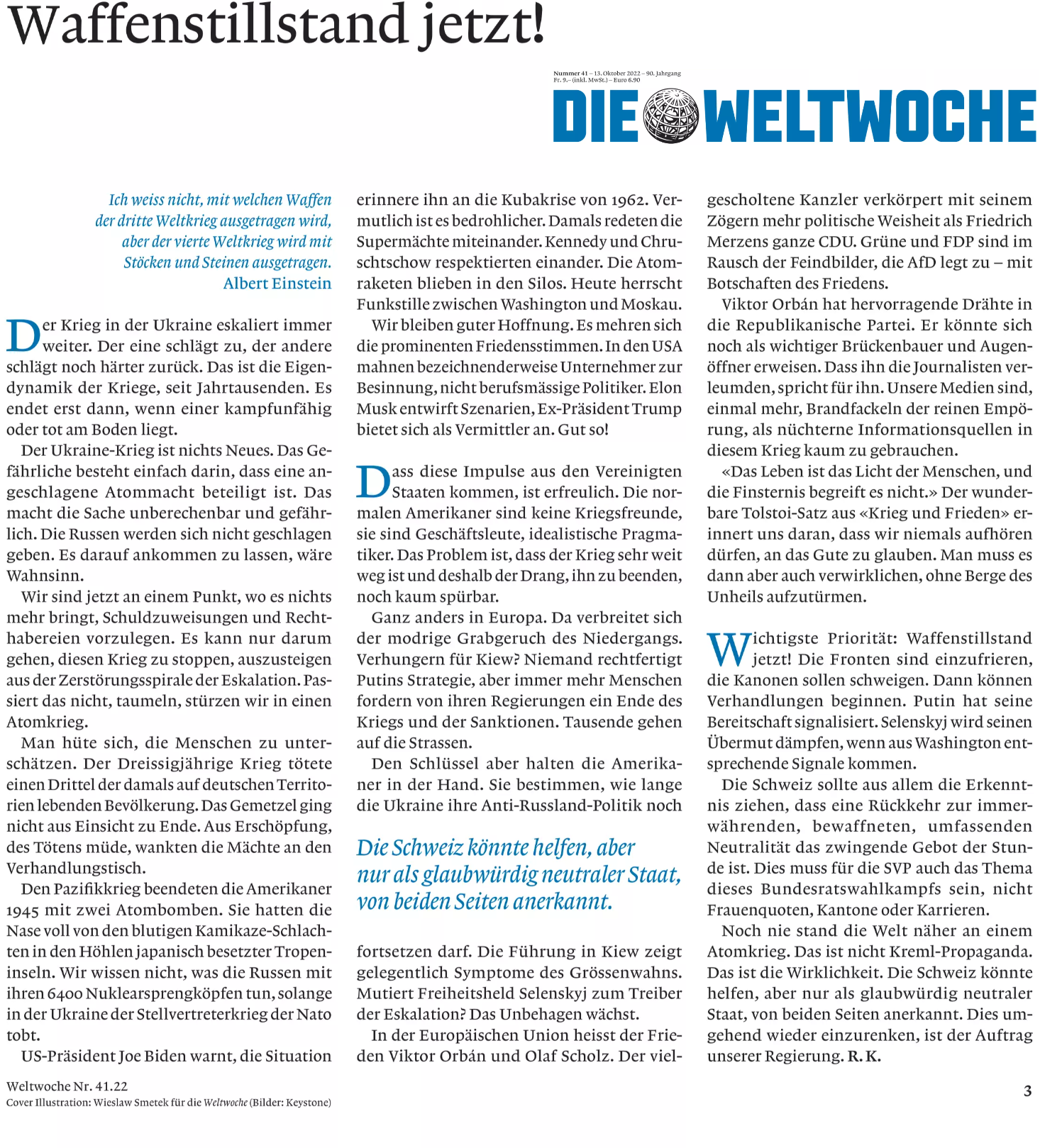 Waffenstillstand jetzt!

Nummer 41 – 13. Oktober 2022 – 90. Jahrgang
Fr. 9.– (inkl. MwSt.) – Euro 6.90

DIE WELTWOCHE

Ich weiss nicht, mit welchen Waffen der dritte Weltkrieg ausgetragen wird, aber der vierte Weltkrieg wird mit Stöcken und Steinen ausgetragen.
Albert Einstein

Der Krieg in der Ukraine eskaliert immer weiter. Der eine schlägt zu, der andere schlägt noch härter zurück. Das ist die Eigendynamik der Kriege, seit Jahrtausenden. Es endet erst dann, wenn einer kampfunfähig oder tot am Boden liegt.

Der Ukraine-Krieg ist nichts Neues. Das Gefährliche besteht einfach darin, dass eine angeschlagene Atommacht beteiligt ist. Das macht die Sache unberechenbar und gefährlich. Die Russen werden sich nicht geschlagen geben. Es darauf ankommen zu lassen, wäre Wahnsinn.

Wir sind jetzt an einem Punkt, wo es nichts mehr bringt, Schuldzuweisungen und Rechthabereien vorzulegen. Es kann nur darum gehen, diesen Krieg zu stoppen, auszusteigen aus der Zerstörungsspirale der Eskalation. Passiert das nicht, taumeln, stürzen wir in einen Atomkrieg.

Man hüte sich, die Menschen zu unterschätzen. Der Dreissigjährige Krieg tötete einen Drittel der damals auf deutschen Territorien lebenden Bevölkerung. Das Gemetzel ging nicht aus Einsicht zu Ende. Aus Erschöpfung, des Tötens müde, wankten die Mächte an den Verhandlungstisch.

Den Pazifikkrieg beendeten die Amerikaner 1945 mit zwei Atombomben. Sie hatten die Nase voll von den blutigen Kamikaze-Schlachten in den Höhlen japanisch besetzter Tropeninseln. Wir wissen nicht, was die Russen mit ihren 6400 Nuklearsprengköpfen tun, solange in der Ukraine der Stellvertreterkrieg der Nato tobt.

US-Präsident Joe Biden warnt, die Situation erinnere ihn an die Kubakrise von 1962. Vermutlich ist es bedrohlicher. Damals redeten die Supermächte miteinander. Kennedy und Chruschtschow respektierten einander. Die Atomraketen blieben in den Silos. Heute herrscht Funkstille zwischen Washington und Moskau.

Wir bleiben guter Hoffnung. Es mehren sich die prominenten Friedensstimmen. In den USA mahnen bezeichnenderweise Unternehmer zur Besinnung, nicht berufsmässige Politiker. Elon Musk entwirft Szenarien, Ex-Präsident Trump bietet sich als Vermittler an. Gut so!

Dass diese Impulse aus den Vereinigten Staaten kommen, ist erfreulich. Die normalen Amerikaner sind keine Kriegsfreunde, sie sind Geschäftsleute, idealistische Pragmatiker. Das Problem ist, dass der Krieg sehr weit weg ist und deshalb der Drang, ihn zu beenden, noch kaum spürbar.

Ganz anders in Europa. Da verbreitet sich der modrige Grabgeruch des Niedergangs. Verhungern für Kiew? Niemand rechtfertigt Putins Strategie, aber immer mehr Menschen fordern von ihren Regierungen ein Ende des Kriegs und der Sanktionen. Tausende gehen auf die Strassen.

Den Schlüssel aber halten die Amerikaner in der Hand. Sie bestimmen, wie lange die Ukraine ihre Anti-Russland-Politik noch

Die Schweiz könnte helfen, aber nur als glaubwürdig neutraler Staat, von beiden Seiten anerkannt.

fortsetzen darf. Die Führung in Kiew zeigt gelegentlich Symptome des Grössenwahns. Mutiert Freiheitsheld Selenskyj zum Treiber der Eskalation? Das Unbehagen wächst.

In der Europäischen Union heisst der Frieden Viktor Orbán und Olaf Scholz. Der vielgescholtene Kanzler verkörpert mit seinem Zögern mehr politische Weisheit als Friedrich Merzens ganze CDU. Grüne und FDP sind im Rausch der Feindbilder, die AfD legt zu – mit Botschaften des Friedens.

Viktor Orbán hat hervorragende Drähte in die Republikanische Partei. Er könnte sich noch als wichtiger Brückenbauer und Augenöffner erweisen. Dass ihn die Journalisten verleumden, spricht für ihn. Unsere Medien sind, einmal mehr, Brandfackeln der reinen Empörung, als nüchterne Informationsquellen in diesem Krieg kaum zu gebrauchen.

«Das Leben ist das Licht der Menschen, und die Finsternis begreift es nicht.» Der wunderbare Tolstoi-Satz aus «Krieg und Frieden» erinnert uns daran, dass wir niemals aufhören dürfen, an das Gute zu glauben. Man muss es dann aber auch verwirklichen, ohne Berge des Unheils aufzutürmen.

Wichtigste Priorität: Waffenstillstand jetzt! Die Fronten sind einzufrieren, die Kanonen sollen schweigen. Dann können Verhandlungen beginnen. Putin hat seine Bereitschaft signalisiert. Selenskyj wird seinen Übermut dämpfen, wenn aus Washington entsprechende Signale kommen.

Die Schweiz sollte aus allem die Erkenntnis ziehen, dass eine Rückkehr zur immerwährenden, bewaffneten, umfassenden Neutralität das zwingende Gebot der Stunde ist. Dies muss für die SVP auch das Thema dieses Bundesratswahlkampfs sein, nicht Frauenquoten, Kantone oder Karrieren.

Noch nie stand die Welt näher an einem Atomkrieg. Das ist nicht Kreml-Propaganda. Das ist die Wirklichkeit. Die Schweiz könnte helfen, aber nur als glaubwürdig neutraler Staat, von beiden Seiten anerkannt. Dies umgehend wieder einzurenken, ist der Auftrag unserer Regierung. R. K.

Weltwoche Nr. 41.22
Cover Illustration: Wieslaw Smetek für die Weltwoche (Bilder: Keystone)

3